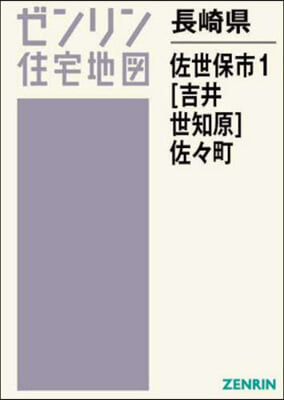 ゼンリン
住宅地図

長崎県

佐世保市1
[吉井
世知原]
佐々町

ZENRIN